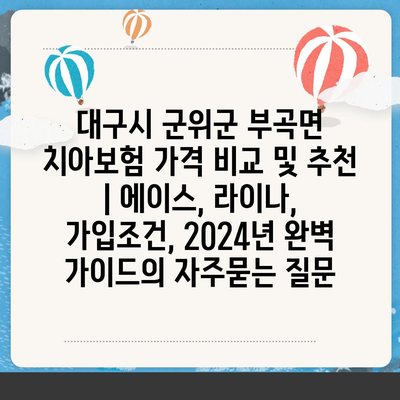 대구시 군위군 부곡면 치아보험 가격 비교 및 추천 | 에이스, 라이나, 가입조건, 2024년 완벽 가이드의 자주묻는 질문